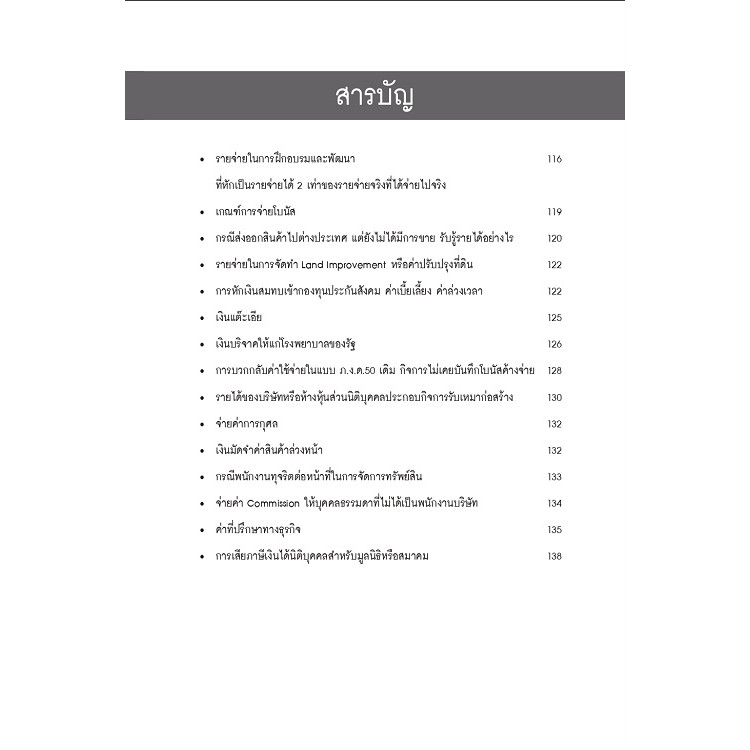 สารบัญ

• รายจ่ายในการฝึกอบรมและพัฒนา 116
ที่หักเป็นรายจ่ายได้ 2 เท่าของรายจ่ายจริงที่ได้จ่ายไปจริง

• เกณฑ์การจ่ายโบนัส 119

• กรณีส่งออกสินค้าไปต่างประเทศ แต่ยังไม่ได้มีการขาย รับรู้รายได้อย่างไร 120

• รายจ่ายในการจัดทำ Land Improvement หรือค่าปรับปรุงที่ดิน 122

• การหักเงินสมทบเข้ากองทุนประกันสังคม ค่าเบี้ยเลี้ยง ค่าล่วงเวลา 122

• เงินแต๊ะเอีย 125

• เงินบริจาคให้แก่โรงพยาบาลของรัฐ 126

• การบวกกลับค่าใช้จ่ายในแบบ ภ.ง.ด.50 เดิม กิจการไม่เคยบันทึกโบนัสค้างจ่าย 128

• รายได้ของบริษัทหรือห้างหุ้นส่วนนิติบุคคลประกอบกิจการรับเหมาก่อสร้าง 130

• จ่ายค่าการกุศล 132

• เงินมัดจำค่าสินค้าล่วงหน้า 132

• กรณีพนักงานทุจริตต่อหน้าที่ในการจัดการทรัพย์สิน 133

• จ่ายค่า Commission ให้บุคคลธรรมดาที่ไม่ได้เป็นพนักงานบริษัท 134

• ค่าที่ปรึกษาทางธุรกิจ 135

• การเสียภาษีเงินได้นิติบุคคลสำหรับมูลนิธิหรือสมาคม 138